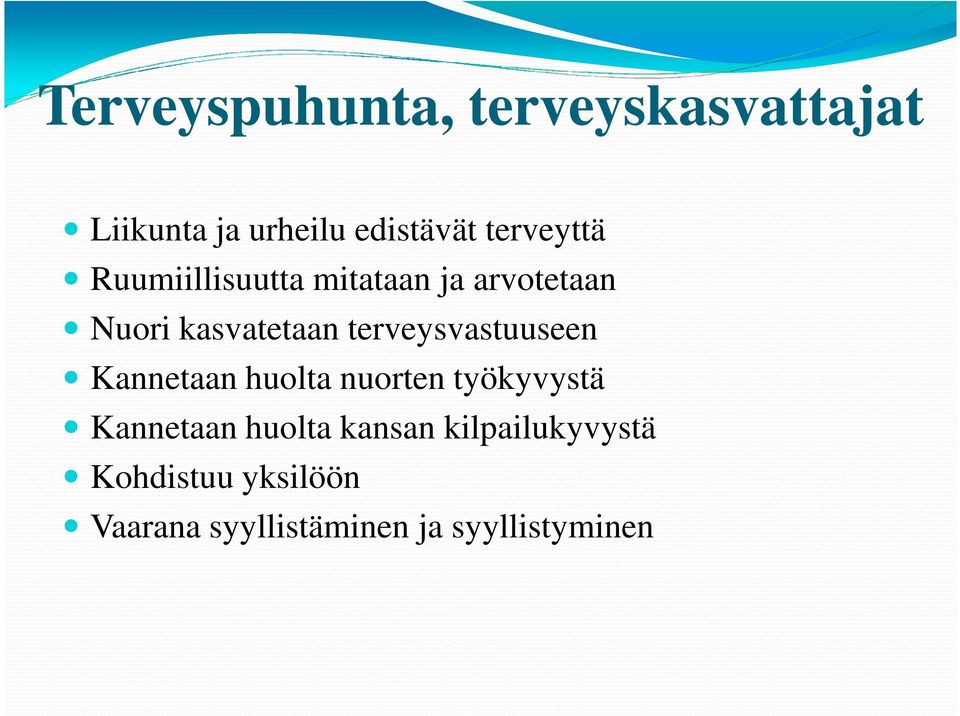 Terveyspuhunta, terveyskasvattajat

- Liikunta ja urheilu edistävät terveyttä
- Ruumiillisuutta mitataan ja arvotetaan
- Nuori kasvatetaan terveysvastuuseen
- Kannetaan huolta nuorten työkyvystä
- Kannetaan huolta kansan kilpailukyvystä
- Kohdistuu yksilöön
- Vaarana syyllistäminen ja syyllistyminen